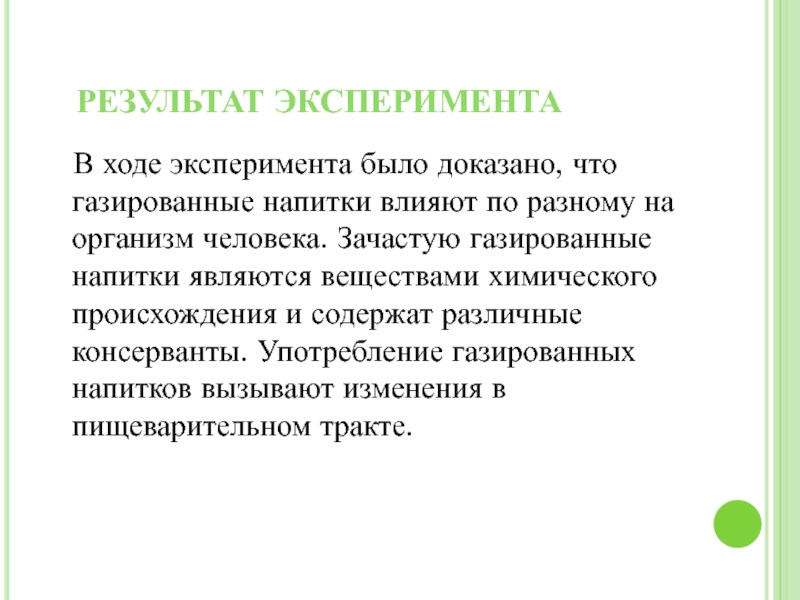 РЕЗУЛЬТАТ ЭКСПЕРИМЕНТА

В ходе эксперимента было доказано, что газированные напитки влияют по разному на организм человека. Зачастую газированные напитки являются веществами химического происхождения и содержат различные консерванты. Употребление газированных напитков вызывают изменения в пищеварительном тракте.